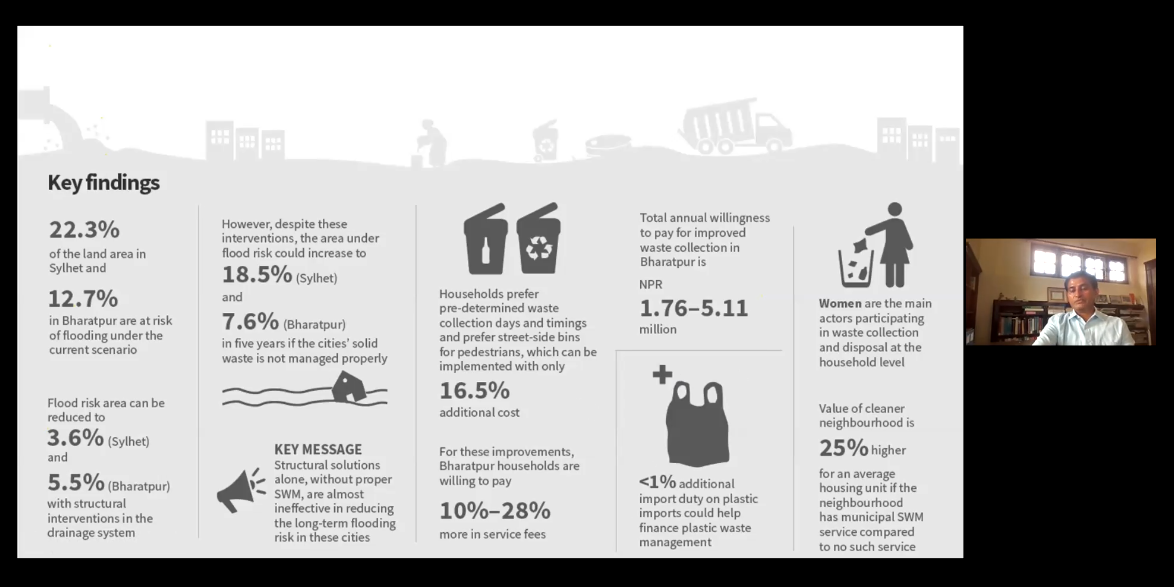 Key findings

22.3%
of the land area in Sylhet and

12.7%
in Bharatpur are at risk of flooding under the current scenario

Flood risk area can be reduced to
3.6% (Sylhet)
and
5.5% (Bharatpur)
with structural interventions in the drainage system

However, despite these interventions, the area under flood risk could increase to
18.5% (Sylhet)
and
7.6% (Bharatpur)
in five years if the cities' solid waste is not managed properly

KEY MESSAGE
Structural solutions alone, without proper SWM, are almost ineffective in reducing the long-term flooding risk in these cities

Households prefer pre-determined waste collection days and timings and prefer street-side bins for pedestrians, which can be implemented with only
16.5%
additional cost

For these improvements, Bharatpur households are willing to pay
10%–28%
more in service fees

Total annual willingness to pay for improved waste collection in Bharatpur is
NPR
1.76–5.11
million

<1% additional import duty on plastic imports could help finance plastic waste management

Women are the main actors participating in waste collection and disposal at the household level

Value of cleaner neighbourhood is
25% higher
for an average housing unit if the neighbourhood has municipal SWM service compared to no such service